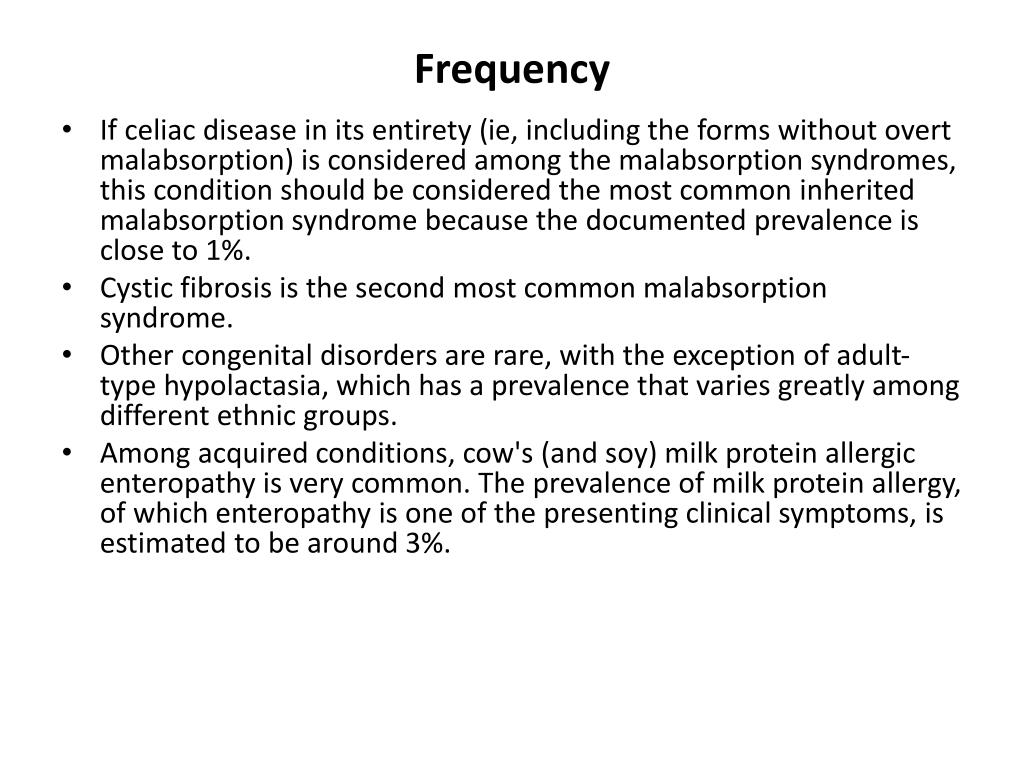 Frequency

• If celiac disease in its entirety (ie, including the forms without overt malabsorption) is considered among the malabsorption syndromes, this condition should be considered the most common inherited malabsorption syndrome because the documented prevalence is close to 1%.
• Cystic fibrosis is the second most common malabsorption syndrome.
• Other congenital disorders are rare, with the exception of adult-type hypolactasia, which has a prevalence that varies greatly among different ethnic groups.
• Among acquired conditions, cow's (and soy) milk protein allergic enteropathy is very common. The prevalence of milk protein allergy, of which enteropathy is one of the presenting clinical symptoms, is estimated to be around 3%.